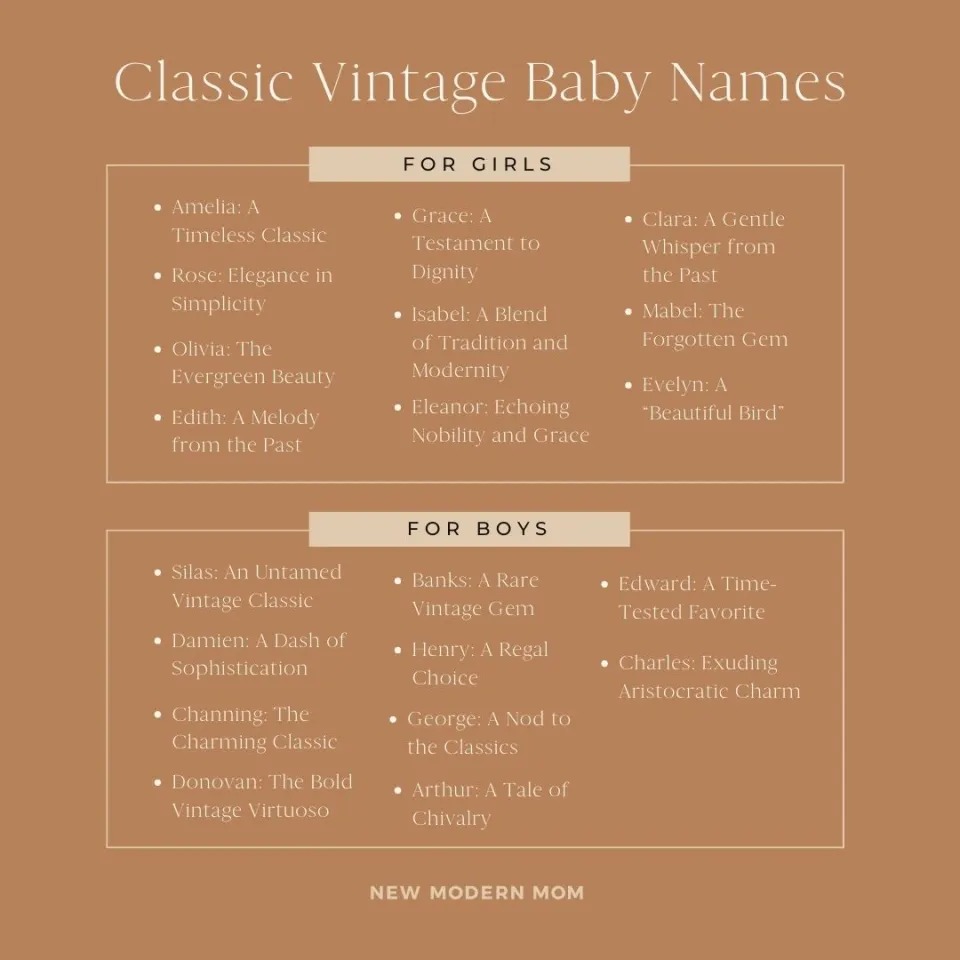 Classic Vintage Baby Names

FOR GIRLS

• Amelia: A Timeless Classic
• Rose: Elegance in Simplicity
• Olivia: The Evergreen Beauty
• Edith: A Melody from the Past

• Grace: A Testament to Dignity
• Isabel: A Blend of Tradition and Modernity
• Eleanor: Echoing Nobility and Grace

• Clara: A Gentle Whisper from the Past
• Mabel: The Forgotten Gem
• Evelyn: A "Beautiful Bird"

FOR BOYS

• Silas: An Untamed Vintage Classic
• Damien: A Dash of Sophistication
• Channing: The Charming Classic
• Donovan: The Bold Vintage Virtuoso

• Banks: A Rare Vintage Gem
• Henry: A Regal Choice
• George: A Nod to the Classics
• Arthur: A Tale of Chivalry

• Edward: A Time-Tested Favorite
• Charles: Exuding Aristocratic Charm

NEW MODERN MOM